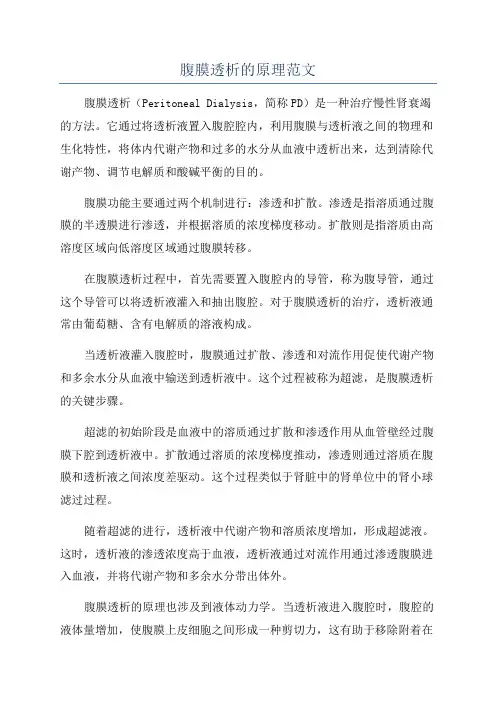 腹膜透析的原理范文

腹膜透析（Peritoneal Dialysis，简称PD）是一种治疗慢性肾衰竭的方法。它通过将透析液置入腹腔腔内，利用腹膜与透析液之间的物理和生化特性，将体内代谢产物和过多的水分从血液中透析出来，达到清除代谢产物、调节电解质和酸碱平衡的目的。

腹膜功能主要通过两个机制进行：渗透和扩散。渗透是指溶质通过腹膜的半透膜进行渗透，并根据溶质的浓度梯度移动。扩散则是指溶质由高溶度区域向低溶度区域通过腹膜转移。

在腹膜透析过程中，首先需要置入腹腔内的导管，称为腹导管，通过这个导管可以将透析液灌入和抽出腹腔。对于腹膜透析的治疗，透析液通常由葡萄糖、含有电解质的溶液构成。

当透析液灌入腹腔时，腹膜通过扩散、渗透和对流作用促使代谢产物和多余水分从血液中输送到透析液中。这个过程被称为超滤，是腹膜透析的关键步骤。

超滤的初始阶段是血液中的溶质通过扩散和渗透作用从血管壁经过腹膜下腔到透析液中。扩散通过溶质的浓度梯度推动，渗透则通过溶质在腹膜和透析液之间浓度差驱动。这个过程类似于肾脏中的肾单位中的肾小球滤过过程。

随着超滤的进行，透析液中代谢产物和溶质浓度增加，形成超滤液。这时，透析液的渗透浓度高于血液，透析液通过对流作用通过渗透腹膜进入血液，并将代谢产物和多余水分带出体外。

腹膜透析的原理也涉及到液体动力学。当透析液进入腹腔时，腹腔的液体量增加，使腹膜上皮细胞之间形成一种剪切力，这有助于移除附着在